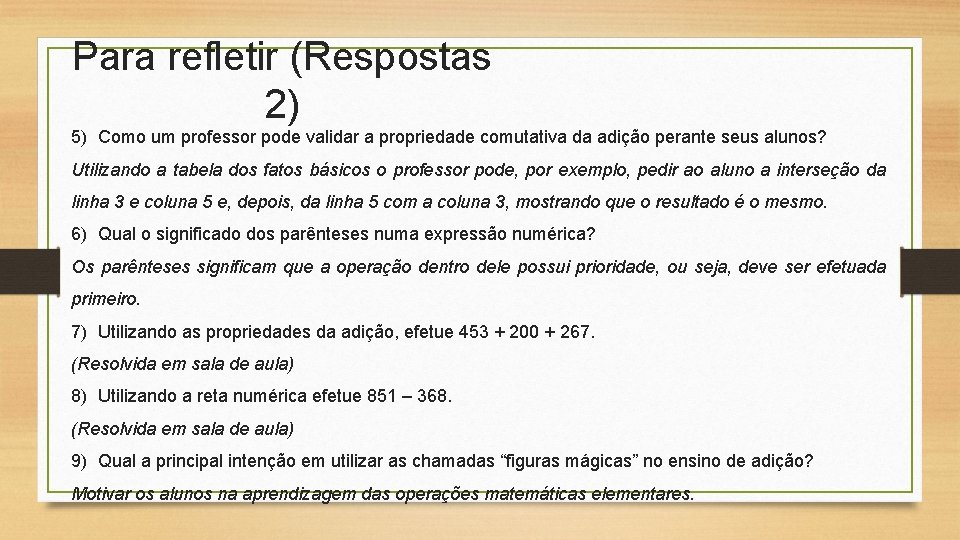 Para refletir (Respostas 2)

5) Como um professor pode validar a propriedade comutativa da adição perante seus alunos?

Utilizando a tabela dos fatos básicos o professor pode, por exemplo, pedir ao aluno a interseção da linha 3 e coluna 5 e, depois, da linha 5 com a coluna 3, mostrando que o resultado é o mesmo.

6) Qual o significado dos parênteses numa expressão numérica?

Os parênteses significam que a operação dentro dele possui prioridade, ou seja, deve ser efetuada primeiro.

7) Utilizando as propriedades da adição, efetue 453 + 200 + 267.

(Resolvida em sala de aula)

8) Utilizando a reta numérica efetue 851 – 368.

(Resolvida em sala de aula)

9) Qual a principal intenção em utilizar as chamadas “figuras mágicas” no ensino de adição?

Motivar os alunos na aprendizagem das operações matemáticas elementares.